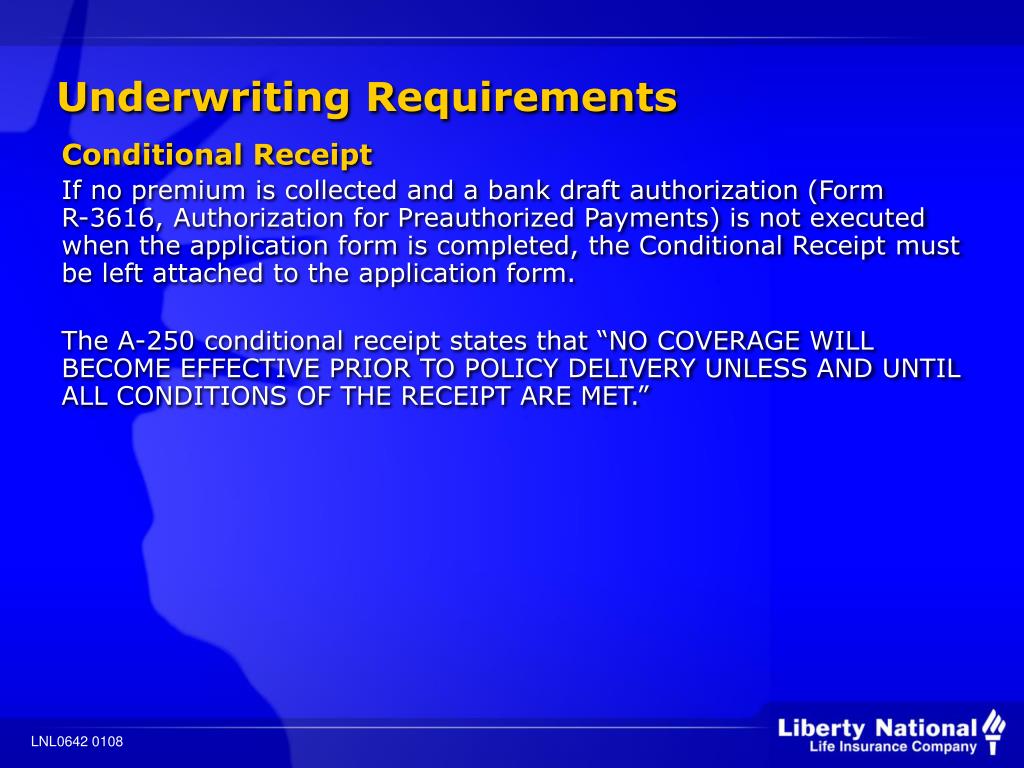 Underwriting Requirements

Conditional Receipt

If no premium is collected and a bank draft authorization (Form R-3616, Authorization for Preauthorized Payments) is not executed when the application form is completed, the Conditional Receipt must be left attached to the application form.

The A-250 conditional receipt states that “NO COVERAGE WILL BECOME EFFECTIVE PRIOR TO POLICY DELIVERY UNLESS AND UNTIL ALL CONDITIONS OF THE RECEIPT ARE MET.”

LNL0642 0108

Liberty National
Life Insurance Company